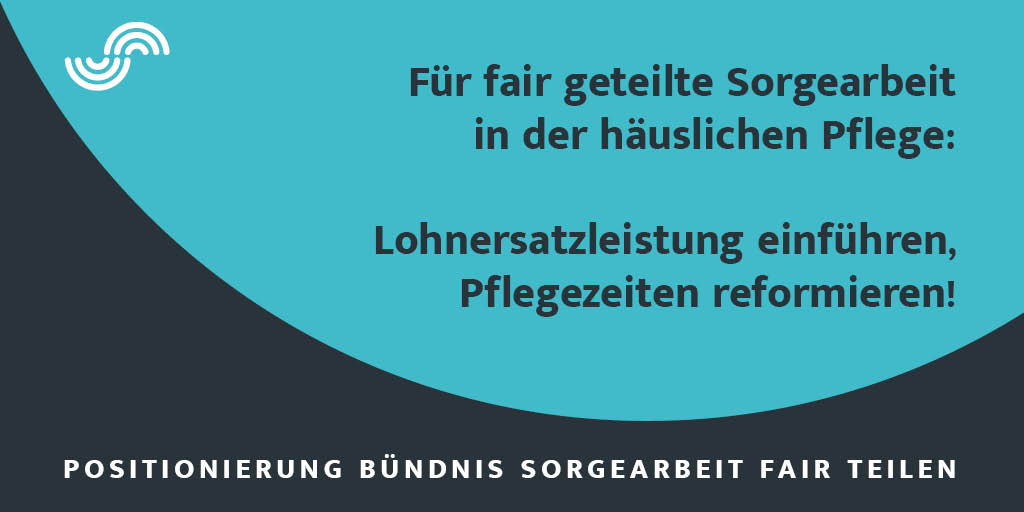 Für fair geteilte Sorgearbeit in der häuslichen Pflege:

Lohnersatzleistung einführen, Pflegezeiten reformieren!

POSITIONIERUNG BÜNDNIS SORGEARBEIT FAIR TEILEN